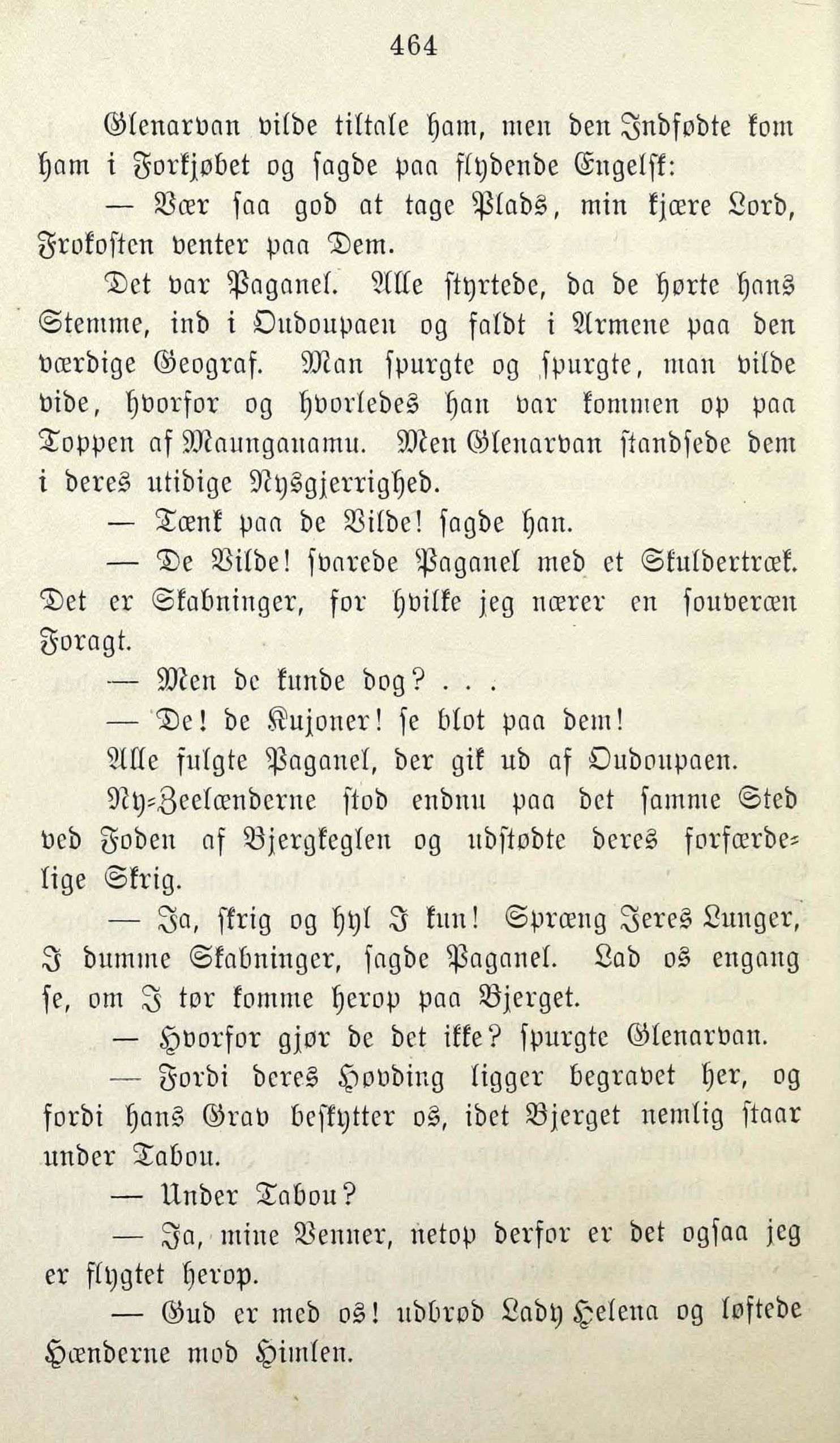 464

Glenarvan vilde tiltale ham, men den Indfødte kom ham i Forkjøbet og sagde paa flydende Engelsk:

— Vær saa god at tage Plads, min kjære Lord, Frokosten venter paa Dem.

Det var Paganel. Alle styrtede, da de hørte hans Stemme, ind i Oudoupaen og faldt i Armene paa den værdige Geograf. Man spurgte og spurgte, man vilde vide, hvorfor og hvorledes han var kommen op paa Toppen af Maunganamu. Men Glenarvan standsede dem i deres utidige Nysgjerrighed.

— Tænk paa de Vilde! sagde han.

— De Vilde! svarede Paganel med et Skuldertræk. Det er Skabninger, for hvilke jeg nærer en souveræn Foragt.

— Men de kunde dog? . . .

— De! de Kujoner! se blot paa dem!

Alle fulgte Paganel, der gik ud af Oudoupaen.

Ny-Zeelænderne stod endnu paa det samme Sted ved Foden af Bjergkeglen og udstødte deres forfærdelige Skrig.

— Ja, skrig og hyl I kun! Spræng Jeres Lunger, I dumme Skabninger, sagde Paganel. Lad os engang se, om I tør komme herop paa Bjerget.

— Hvorfor gjør de det ikke? spurgte Glenarvan.

— Fordi deres Høvding ligger begravet her, og fordi hans Grav beskytter os, idet Bjerget nemlig staar under Tabou.

— Under Tabou?

— Ja, mine Venner, netop derfor er det ogsaa jeg er flygtet herop.

— Gud er med os! udbrød Lady Helena og løftede Hænderne mod Himlen.